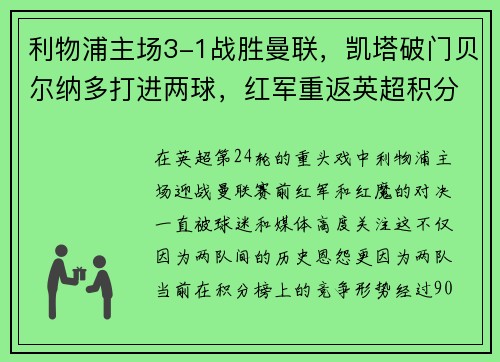 利物浦主场3-1战胜曼联，凯塔破门贝尔纳多打进两球，红军重返英超积分

在英超第24轮的重头戏中利物浦主场迎战曼联赛前红军和红魔的对决一直被球迷和媒体高度关注这不仅因为两队间的历史恩怨更因为两队当前在积分榜上的竞争形势经过90